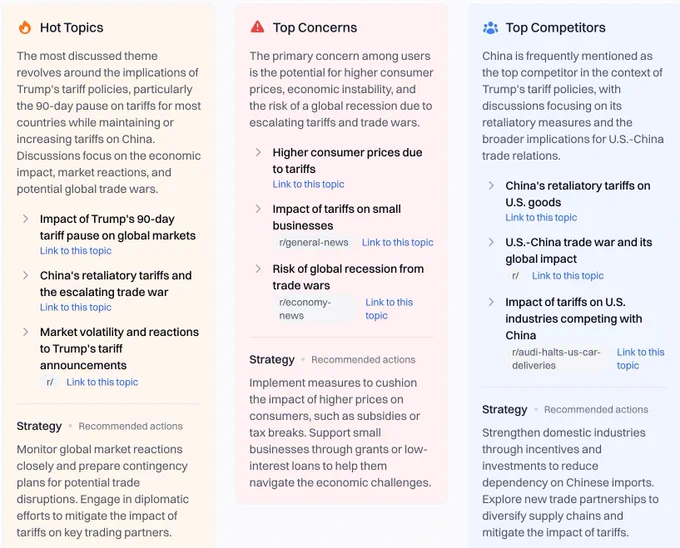 Hot Topics

The most discussed theme revolves around the implications of Trump's tariff policies, particularly the 90-day pause on tariffs for most countries while maintaining or increasing tariffs on China. Discussions focus on the economic impact, market reactions, and potential global trade wars.

Impact of Trump's 90-day tariff pause on global markets
Link to this topic

China's retaliatory tariffs and the escalating trade war
Link to this topic

Market volatility and reactions to Trump's tariff announcements
r/ Link to this topic

Strategy • Recommended actions

Monitor global market reactions closely and prepare contingency plans for potential trade disruptions. Engage in diplomatic efforts to mitigate the impact of tariffs on key trading partners.

Top Concerns

The primary concern among users is the potential for higher consumer prices, economic instability, and the risk of a global recession due to escalating tariffs and trade wars.

Higher consumer prices due to tariffs
Link to this topic

Impact of tariffs on small businesses
r/general-news Link to this topic

Risk of global recession from trade wars
r/economy-news Link to this topic

Strategy • Recommended actions

Implement measures to cushion the impact of higher prices on consumers, such as subsidies or tax breaks. Support small businesses through grants or low-interest loans to help them navigate the economic challenges.

Top Competitors

China is frequently mentioned as the top competitor in the context of Trump's tariff policies, with discussions focusing on its retaliatory measures and the broader implications for U.S.-China trade relations.

China's retaliatory tariffs on U.S. goods
Link to this topic

U.S.-China trade war and its global impact
r/ Link to this topic

Impact of tariffs on U.S. industries competing with China
r/audi-halts-us-car-deliveries Link to this topic

Strategy • Recommended actions

Strengthen domestic industries through incentives and investments to reduce dependency on Chinese imports. Explore new trade partnerships to diversify supply chains and mitigate the impact of tariffs.